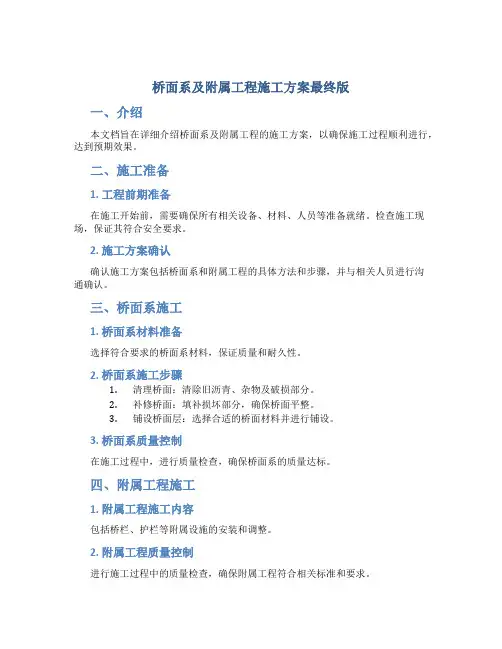 桥面系及附属工程施工方案最终版

一、介绍

本文档旨在详细介绍桥面系及附属工程的施工方案，以确保施工过程顺利进行，达到预期效果。

二、施工准备

1. 工程前期准备

在施工开始前，需要确保所有相关设备、材料、人员等准备就绪。检查施工现场，保证其符合安全要求。

2. 施工方案确认

确认施工方案包括桥面系和附属工程的具体方法和步骤，并与相关人员进行沟通确认。

三、桥面系施工

1. 桥面系材料准备

选择符合要求的桥面系材料，保证质量和耐久性。

2. 桥面系施工步骤

1. 清理桥面：清除旧沥青、杂物及破损部分。
2. 补修桥面：填补损坏部分，确保桥面平整。
3. 铺设桥面层：选择合适的桥面材料并进行铺设。

3. 桥面系质量控制

在施工过程中，进行质量检查，确保桥面系的质量达标。

四、附属工程施工

1. 附属工程施工内容

包括桥栏、护栏等附属设施的安装和调整。

2. 附属工程质量控制

进行施工过程中的质量检查，确保附属工程符合相关标准和要求。